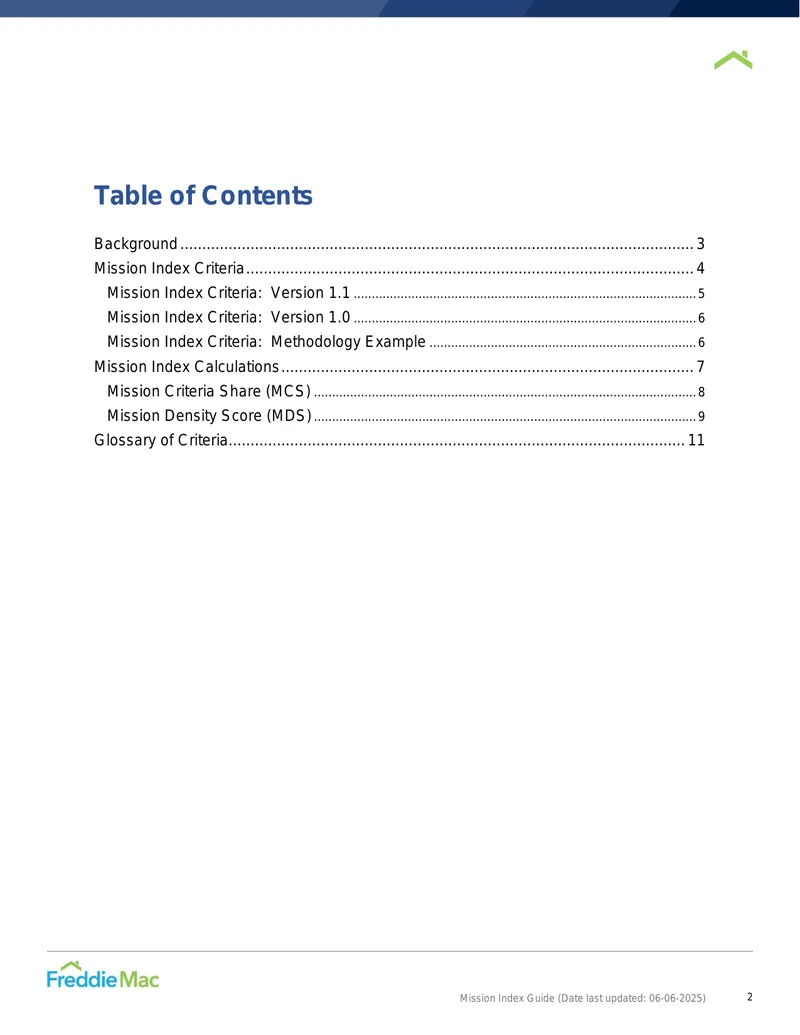 Table of Contents

Background 3
Mission Index Criteria 4
Mission Index Criteria: Version 1.1 5
Mission Index Criteria: Version 1.0 6
Mission Index Criteria: Methodology Example 6
Mission Index Calculations 7
Mission Criteria Share (MCS) 8
Mission Density Score (MDS) 9
Glossary of Criteria 11

FreddieMac

Mission Index Guide (Date last updated: 06-06-2025)

2